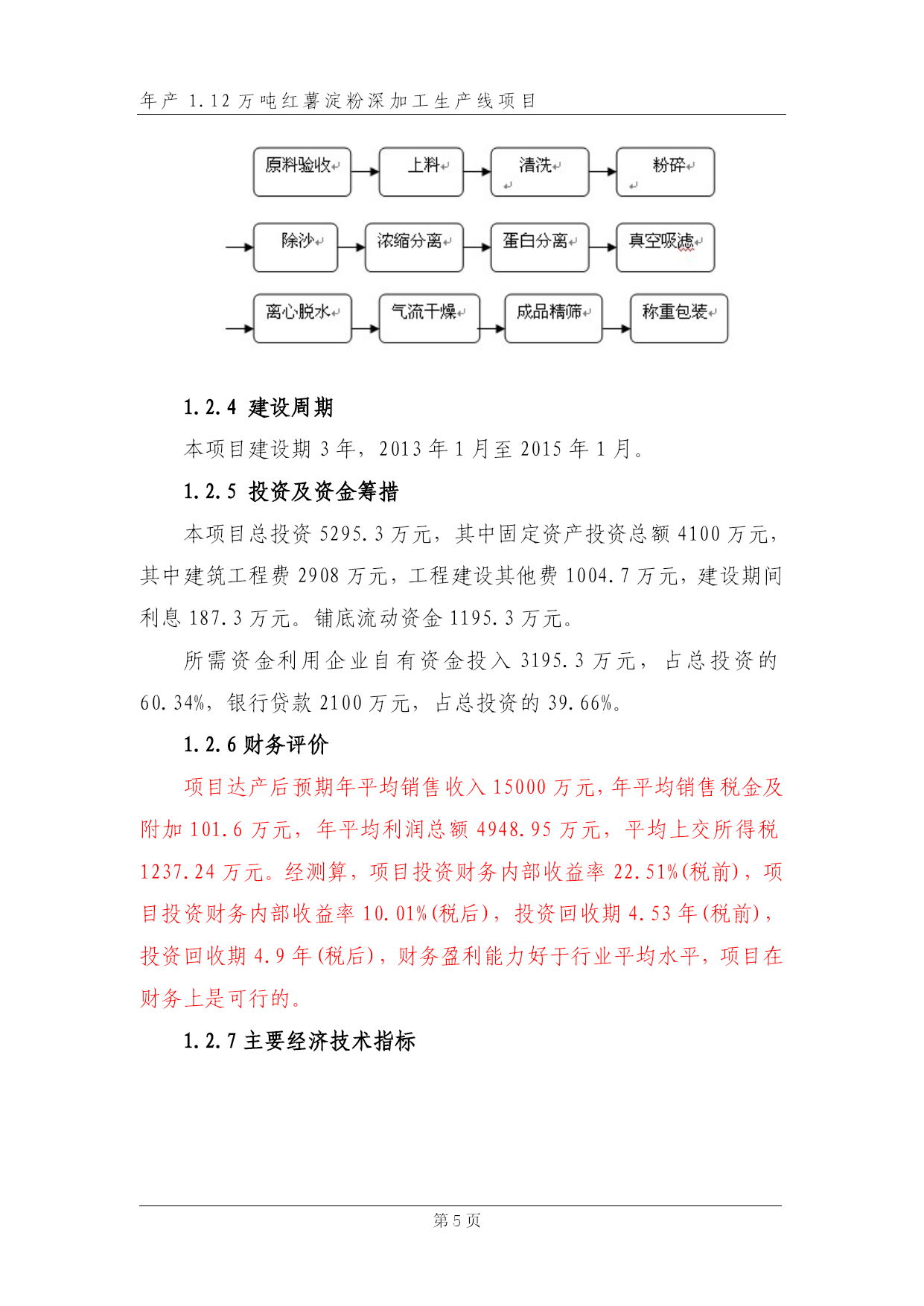 年产 1.12 万吨红薯淀粉深加工生产线项目

原料验收
上料
清洗
粉碎
除沙
浓缩分离
蛋白分离
真空吸滤
离心脱水
气流干燥
成品精筛
称重包装

1.2.4 建设周期

本项目建设期 3 年，2013 年 1 月至 2015 年 1 月。

1.2.5 投资及资金筹措

本项目总投资 5295.3 万元，其中固定资产投资总额 4100 万元，其中建筑工程费 2908 万元，工程建设其他费 1004.7 万元，建设期间利息 187.3 万元。铺底流动资金 1195.3 万元。

所需资金利用企业自有资金投入 3195.3 万元，占总投资的 60.34%，银行贷款 2100 万元，占总投资的 39.66%。

1.2.6 财务评价

项目达产后预期年平均销售收入 15000 万元，年平均销售税金及附加 101.6 万元，年平均利润总额 4948.95 万元，平均上交所得税 1237.24 万元。经测算，项目投资财务内部收益率 22.51%(税前)，项目投资财务内部收益率 10.01%(税后)，投资回收期 4.53 年(税前)，投资回收期 4.9 年(税后)，财务盈利能力好于行业平均水平，项目在财务上是可行的。

1.2.7 主要经济技术指标

第 5 页